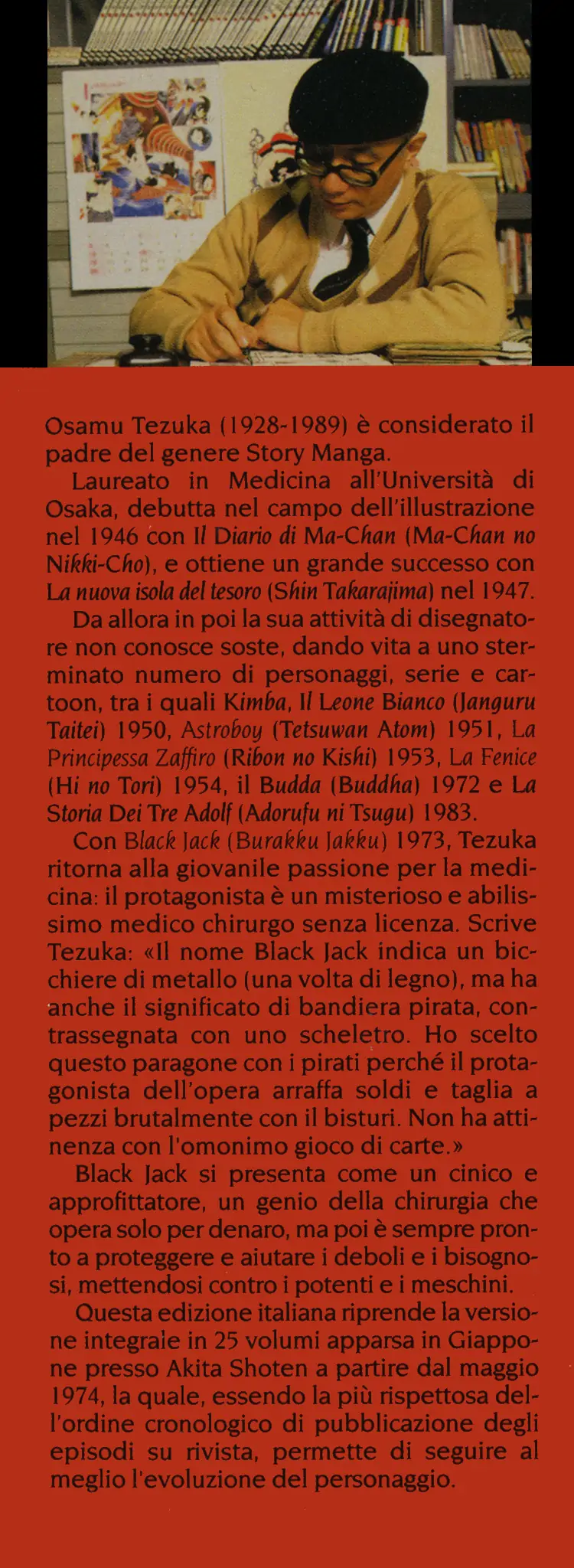 Osamu Tezuka (1928-1989) è considerato il padre del genere Story Manga.

Laureato in Medicina all'Università di Osaka, debutta nel campo dell'illustrazione nel 1946 con Il Diario di Ma-Chan (Ma-Chan no Nikki-Cho), e ottiene un grande successo con La nuova isola del tesoro (Shin Takarajima) nel 1947.

Da allora in poi la sua attività di disegnatore non conosce soste, dando vita a uno sterminato numero di personaggi, serie e cartoon, tra i quali Kimba, Il Leone Bianco (Janguru Taitei) 1950, Astroboy (Tetsuwan Atom) 1951, La Principessa Zaffiro (Ribon no Kishi) 1953, La Fenice (Hi no Tori) 1954, il Budda (Buddha) 1972 e La Storia Dei Tre Adolf (Adorufu ni Tsugu) 1983.

Con Black Jack (Burakku Jakku) 1973, Tezuka ritorna alla giovanile passione per la medicina: il protagonista è un misterioso e abilissimo medico chirurgo senza licenza. Scrive Tezuka: «Il nome Black Jack indica un bicchiere di metallo (una volta di legno), ma ha anche il significato di bandiera pirata, contrassegnata con uno scheletro. Ho scelto questo paragone con i pirati perché il protagonista dell'opera arraffa soldi e taglia a pezzi brutalmente con il bisturi. Non ha attinenza con l'omonimo gioco di carte.»

Black Jack si presenta come un cinico e approfittatore, un genio della chirurgia che opera solo per denaro, ma poi è sempre pronto a proteggere e aiutare i deboli e i bisognosi, mettendosi contro i potenti e i meschini.

Questa edizione italiana riprende la versione integrale in 25 volumi apparsa in Giappone presso Akita Shoten a partire dal maggio 1974, la quale, essendo la più rispettosa dell'ordine cronologico di pubblicazione degli episodi su rivista, permette di seguire al meglio l'evoluzione del personaggio.